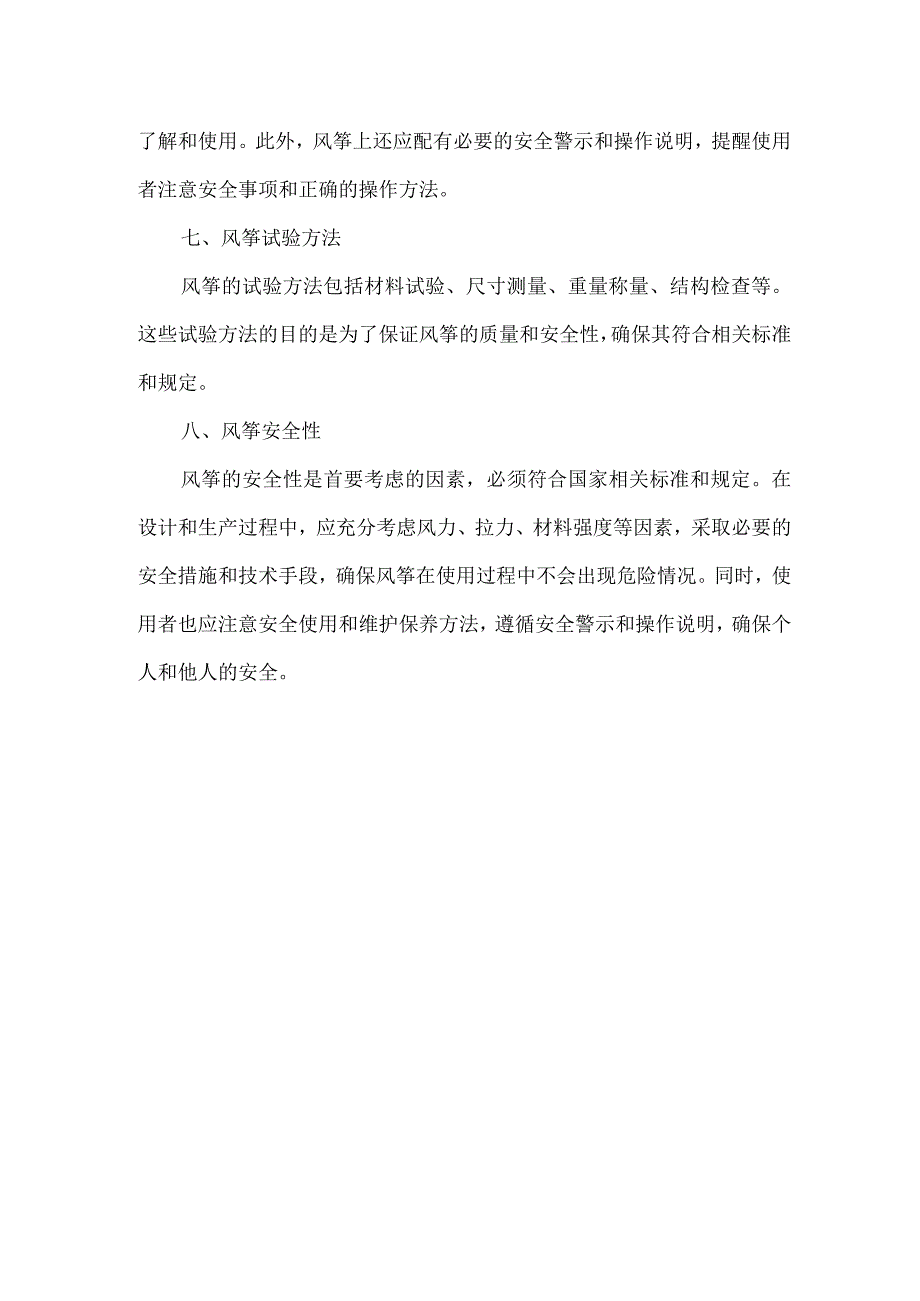 了解和使用。此外，风筝上还应配有必要的安全警示和操作说明，提醒使用者注意安全事项和正确的操作方法。

七、风筝试验方法

风筝的试验方法包括材料试验、尺寸测量、重量称量、结构检查等。这些试验方法的目的是为了保证风筝的质量和安全性，确保其符合相关标准和规定。

八、风筝安全性

风筝的安全性是首要考虑的因素，必须符合国家相关标准和规定。在设计和生产过程中，应充分考虑风力、拉力、材料强度等因素，采取必要的安全措施和技术手段，确保风筝在使用过程中不会出现危险情况。同时，使用者也应注意安全使用和维护保养方法，遵循安全警示和操作说明，确保个人和他人的安全。